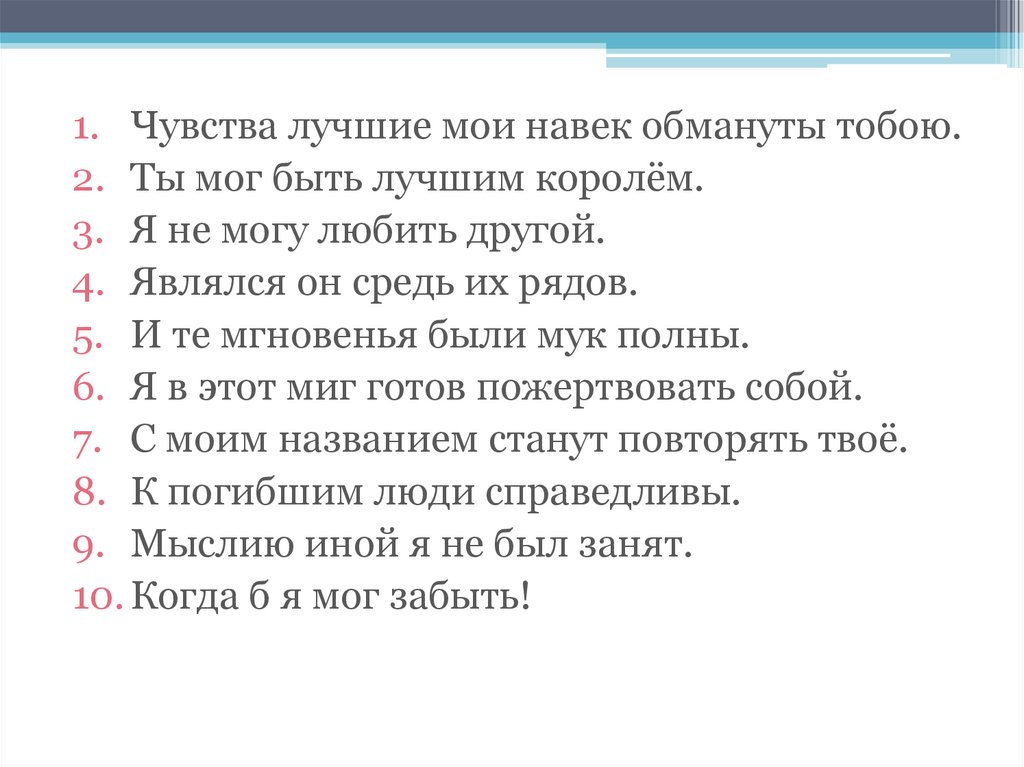 1. Чувства лучшие мои навек обмануты тобою.
2. Ты мог быть лучшим королём.
3. Я не могу любить другой.
4. Являлся он средь их рядов.
5. И те мгновенья были мук полны.
6. Я в этот миг готов пожертвовать собой.
7. С моим названием станут повторять твоё.
8. К погибшим люди справедливы.
9. Мыслию иной я не был занят.
10. Когда б я мог забыть!